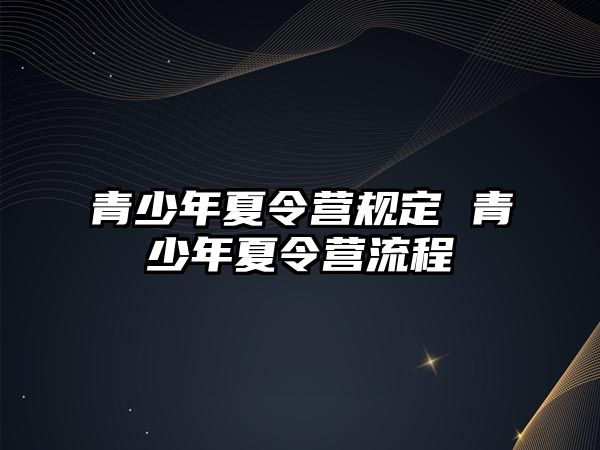 青少年夏令营规定 青少年夏令营流程